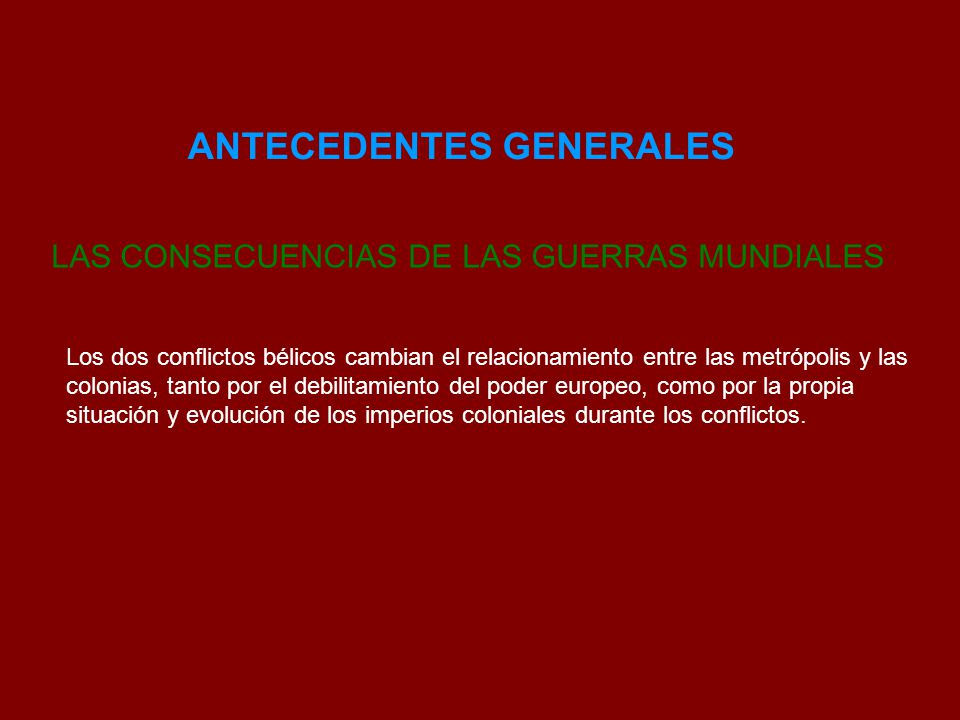 ANTECEDENTES GENERALES

LAS CONSECUENCIAS DE LAS GUERRAS MUNDIALES

Los dos conflictos bélicos cambian el relacionamiento entre las metrópolis y las colonias, tanto por el debilitamiento del poder europeo, como por la propia situación y evolución de los imperios coloniales durante los conflictos.